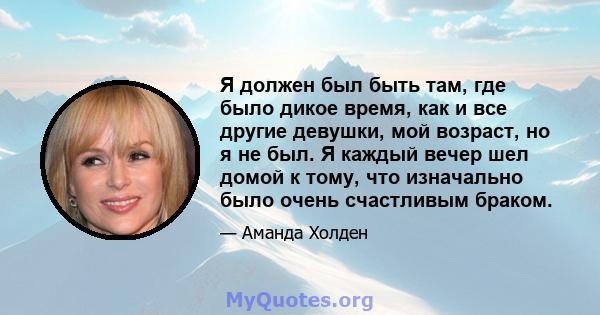 Я должен был быть там, где было дикое время, как и все другие девушки, мой возраст, но я не был. Я каждый вечер шел домой к тому, что изначально было очень счастливым браком.

— Аманда Холден

MyQuotes.org